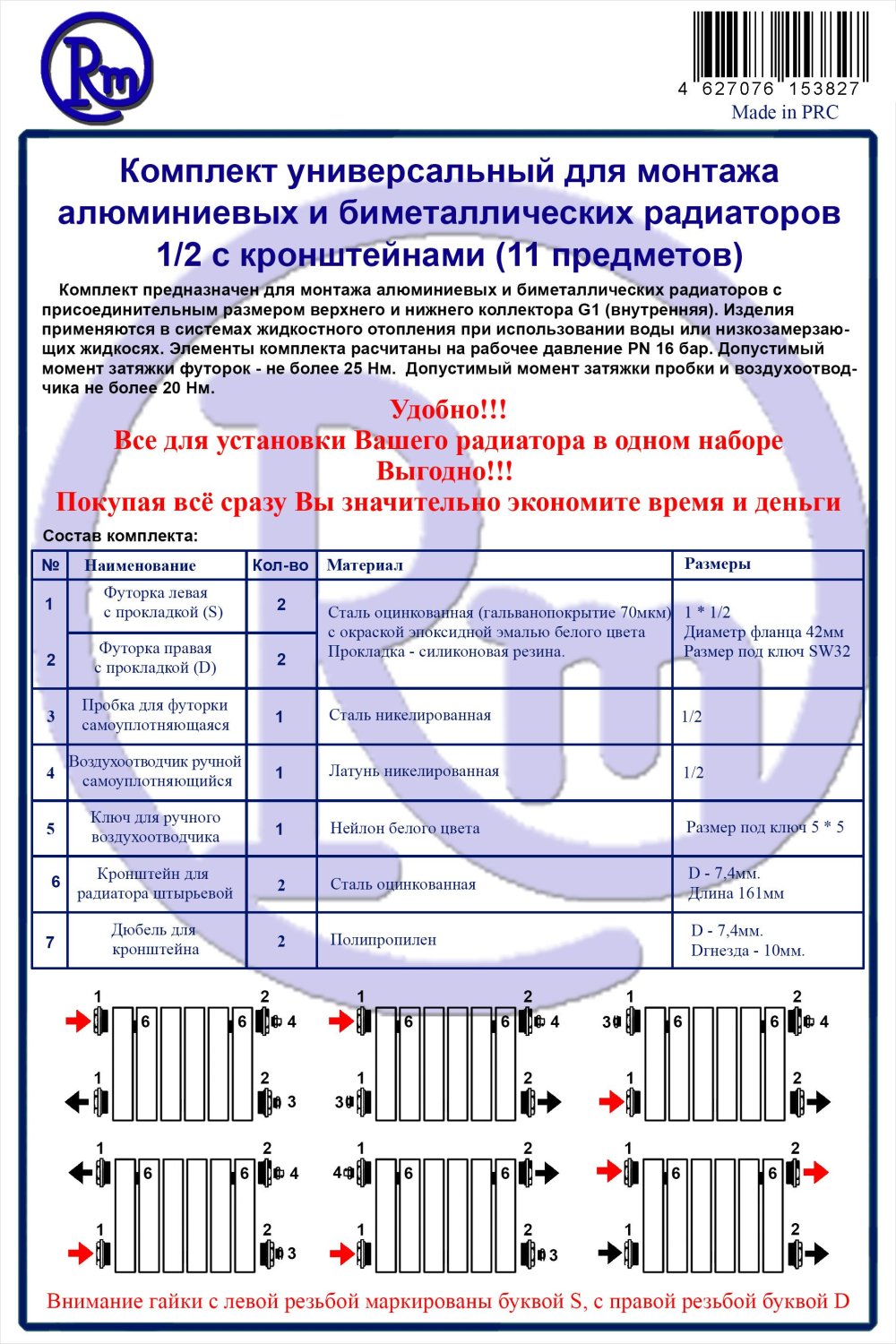 Rm

4 627076 153827
Made in PRC

Комплект универсальный для монтажа алюминиевых и биметаллических радиаторов 1/2 с кронштейнами (11 предметов)

Комплект предназначен для монтажа алюминиевых и биметаллических радиаторов с присоединительным размером верхнего и нижнего коллектора G1 (внутренняя). Изделия применяются в системах жидкостного отопления при использовании воды или низкозамерзающих жидкосях. Элементы комплекта расчитаны на рабочее давление PN 16 бар. Допустимый момент затяжки футорок - не более 25 Нм. Допустимый момент затяжки пробки и воздухоотводчика не более 20 Нм.

Удобно!!!
Все для установки Вашего радиатора в одном наборе
Выгодно!!!
Покупая всё сразу Вы значительно экономите время и деньги

Состав комплекта:

| № | Наименование | Кол-во | Материал | Размеры |
|---|---|---|---|---|
| 1 | Футорка левая с прокладкой (S) | 2 | Сталь оцинкованная (гальванопокрытие 70мкм) с окраской эпоксидной эмалью белого цвета Прокладка - силиконовая резина. | 1 * 1/2 Диаметр фланца 42мм Размер под ключ SW32 |
| 2 | Футорка правая с прокладкой (D) | 2 | | |
| 3 | Пробка для футорки самоуплотняющаяся | 1 | Сталь никелированная | 1/2 |
| 4 | Воздухоотводчик ручной самоуплотняющийся | 1 | Латунь никелированная | 1/2 |
| 5 | Ключ для ручного воздухоотводчика | 1 | Нейлон белого цвета | Размер под ключ 5 * 5 |
| 6 | Кронштейн для радиатора штырьевой | 2 | Сталь оцинкованная | D - 7,4мм. Длина 161мм |
| 7 | Дюбель для кронштейна | 2 | Полипропилен | D - 7,4мм. Dгнезда - 10мм. |

1 6 6 2 4 1 2 3
1 6 6 2 4 1 3 2
1 3 6 6 2 4 1 2
1 6 6 2 4 1 2 3
1 4 6 6 2 1 2 3
1 6 6 2 1 2

Внимание гайки с левой резьбой маркированы буквой S, с правой резьбой буквой D